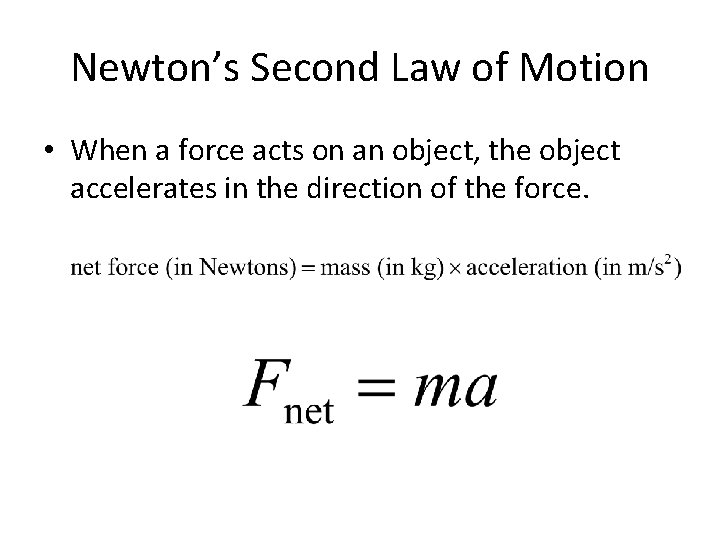 Newton's Second Law of Motion

• When a force acts on an object, the object accelerates in the direction of the force.

$\text{net force (in Newtons)} = \text{mass (in kg)} \times \text{acceleration (in m/s}^2\text{)}$

$F_{\text{net}} = ma$